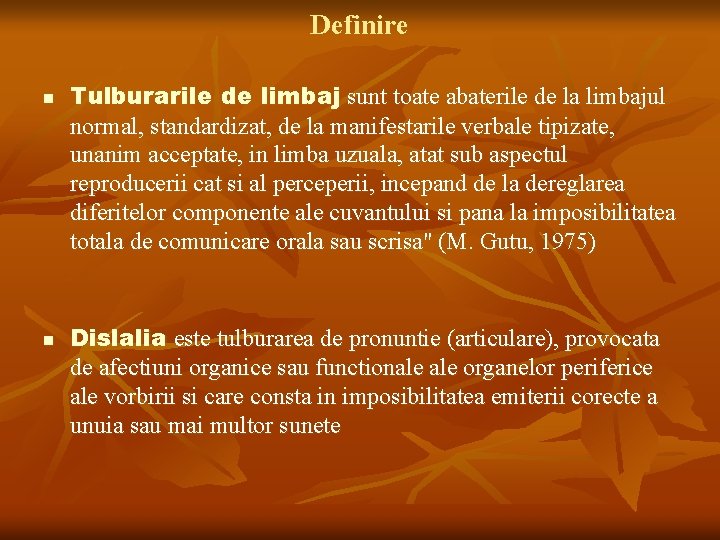 Definire

• Tulburarile de limbaj sunt toate abaterile de la limbajul normal, standardizat, de la manifestarile verbale tipizate, unanim acceptate, in limba uzuala, atat sub aspectul reproducerii cat si al perceperii, incepand de la dereglarea diferitelor componente ale cuvantului si pana la imposibilitatea totala de comunicare orala sau scrisa" (M. Gutu, 1975)

• Dislalia este tulburarea de pronuntie (articulare), provocata de afectiuni organice sau functionale ale organelor periferice ale vorbirii si care consta in imposibilitatea emiterii corecte a unuia sau mai multor sunete